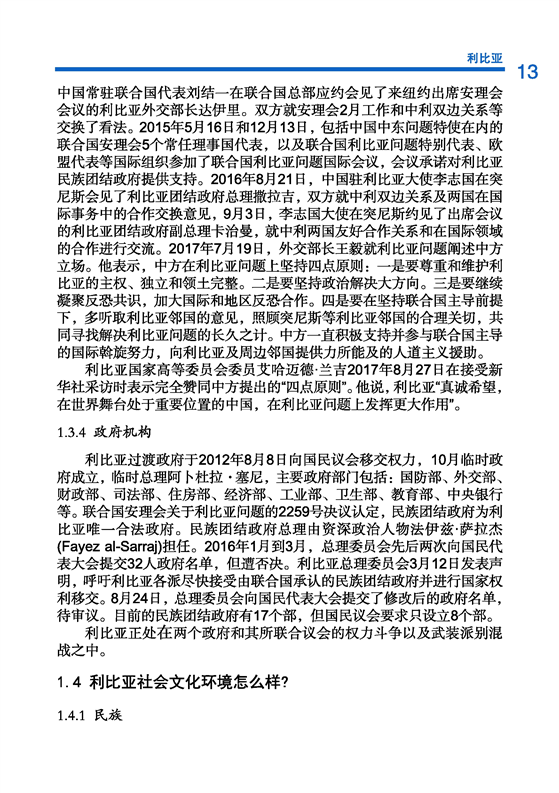 利比亚 13

中国常驻联合国代表刘结一在联合国总部应约会见了来纽约出席安理会会议的利比亚外交部长达伊里。双方就安理会2月工作和中利双边关系等交换了看法。2015年5月16日和12月13日，包括中国中东问题特使在内的联合国安理会5个常任理事国代表，以及联合国利比亚问题特别代表、欧盟代表等国际组织参加了联合国利比亚问题国际会议，会议承诺对利比亚民族团结政府提供支持。2016年8月21日，中国驻利比亚大使李志国在突尼斯会见了利比亚团结政府总理撒拉吉，双方就中利双边关系及两国在国际事务中的合作交换意见，9月3日，李志国大使在突尼斯约见了出席会议的利比亚团结政府副总理卡治曼，就中利两国友好合作关系和在国际领域的合作进行交流。2017年7月19日，外交部长王毅就利比亚问题阐述中方立场。他表示，中方在利比亚问题上坚持四点原则：一是要尊重和维护利比亚的主权、独立和领土完整。二是要坚持政治解决大方向。三是要继续凝聚反恐共识，加大国际和地区反恐合作。四是要在坚持联合国主导前提下，多听取利比亚邻国的意见，照顾突尼斯等利比亚邻国的合理关切，共同寻找解决利比亚问题的长久之计。中方一直积极支持并参与联合国主导的国际斡旋努力，向利比亚及周边邻国提供力所能及的人道主义援助。

利比亚国家高等委员会委员艾哈迈德·兰吉2017年8月27日在接受新华社采访时表示完全赞同中方提出的“四点原则”。他说，利比亚“真诚希望，在世界舞台处于重要位置的中国，在利比亚问题上发挥更大作用”。

1.3.4 政府机构

利比亚过渡政府于2012年8月8日向国民议会移交权力，10月临时政府成立，临时总理阿卜杜拉·塞尼，主要政府部门包括：国防部、外交部、财政部、司法部、住房部、经济部、工业部、卫生部、教育部、中央银行等。联合国安理会关于利比亚问题的2259号决议认定，民族团结政府为利比亚唯一合法政府。民族团结政府总理由资深政治人物法伊兹·萨拉杰(Fayez al-Sarraj)担任。2016年1月到3月，总理委员会先后两次向国民代表大会提交32人政府名单，但遭否决。利比亚总理委员会3月12日发表声明，呼吁利比亚各派尽快接受由联合国承认的民族团结政府并进行国家权利移交。8月24日，总理委员会向国民代表大会提交了修改后的政府名单，待审议。目前的民族团结政府有17个部，但国民议会要求只设立8个部。

利比亚正处在两个政府和其所联合议会的权力斗争以及武装派别混战之中。

1.4 利比亚社会文化环境怎么样？

1.4.1 民族